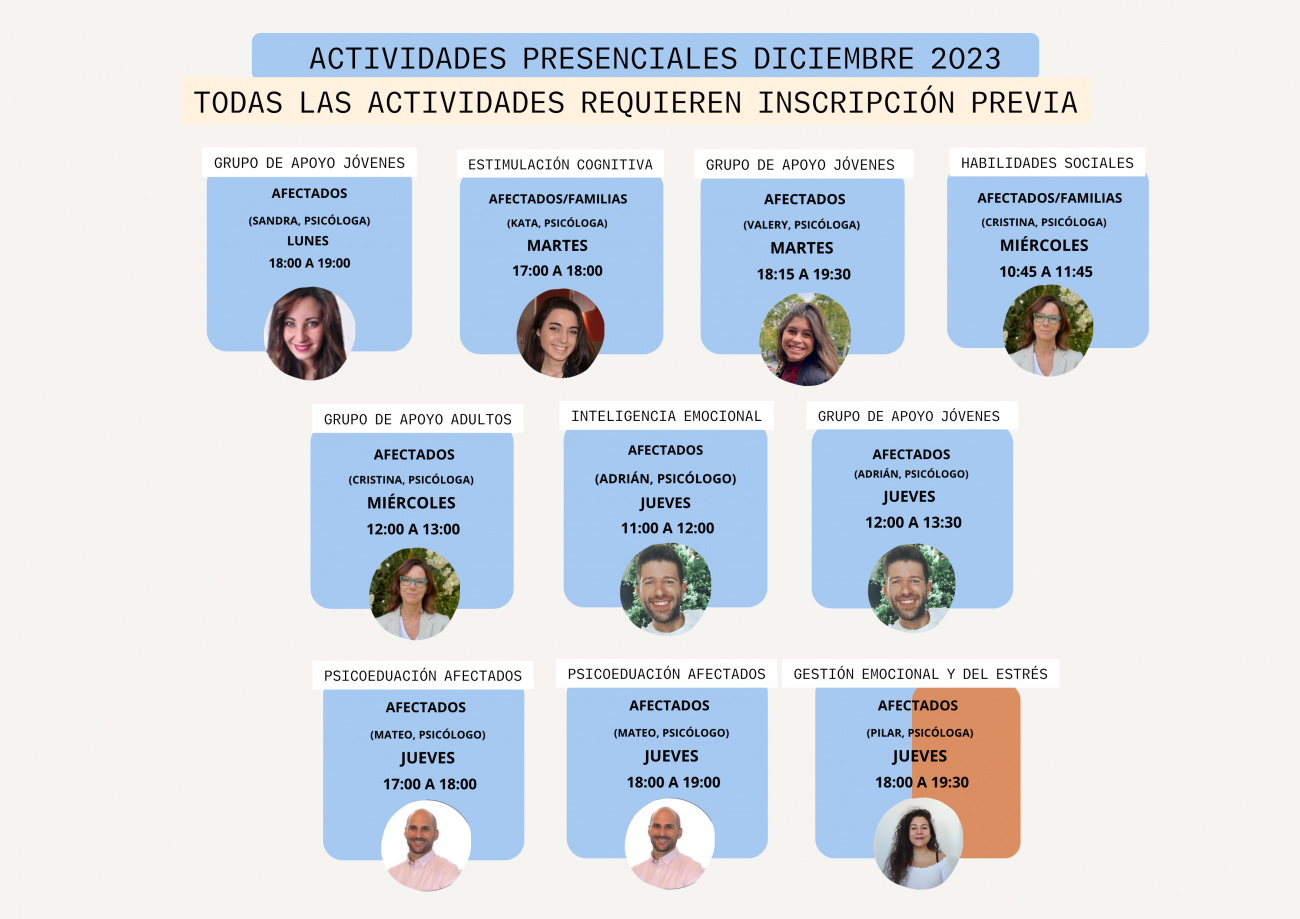 ACTIVIDADES PRESENCIALES DICIEMBRE 2023

TODAS LAS ACTIVIDADES REQUIEREN INSCRIPCIÓN PREVIA

GRUPO DE APOYO JÓVENES
AFECTADOS
(SANDRA, PSICÓLOGA)
LUNES
18:00 A 19:00

ESTIMULACIÓN COGNITIVA
AFECTADOS/FAMILIAS
(KATA, PSICÓLOGA)
MARTES
17:00 A 18:00

GRUPO DE APOYO JÓVENES
AFECTADOS
(VALERY, PSICÓLOGA)
MARTES
18:15 A 19:30

HABILIDADES SOCIALES
AFECTADOS/FAMILIAS
(CRISTINA, PSICÓLOGA)
MIÉRCOLES
10:45 A 11:45

GRUPO DE APOYO ADULTOS
AFECTADOS
(CRISTINA, PSICÓLOGA)
MIÉRCOLES
12:00 A 13:00

INTELIGENCIA EMOCIONAL
AFECTADOS
(ADRIÁN, PSICÓLOGO)
JUEVES
11:00 A 12:00

GRUPO DE APOYO JÓVENES
AFECTADOS
(ADRIÁN, PSICÓLOGO)
JUEVES
12:00 A 13:30

PSICOEDUACIÓN AFECTADOS
AFECTADOS
(MATEO, PSICÓLOGO)
JUEVES
17:00 A 18:00

PSICOEDUACIÓN AFECTADOS
AFECTADOS
(MATEO, PSICÓLOGO)
JUEVES
18:00 A 19:00

GESTIÓN EMOCIONAL Y DEL ESTRÉS
AFECTADOS
(PILAR, PSICÓLOGA)
JUEVES
18:00 A 19:30